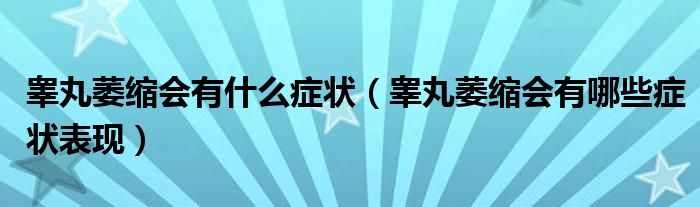 睾丸萎缩会有什么症状（睾丸萎缩会有哪些症状表现）